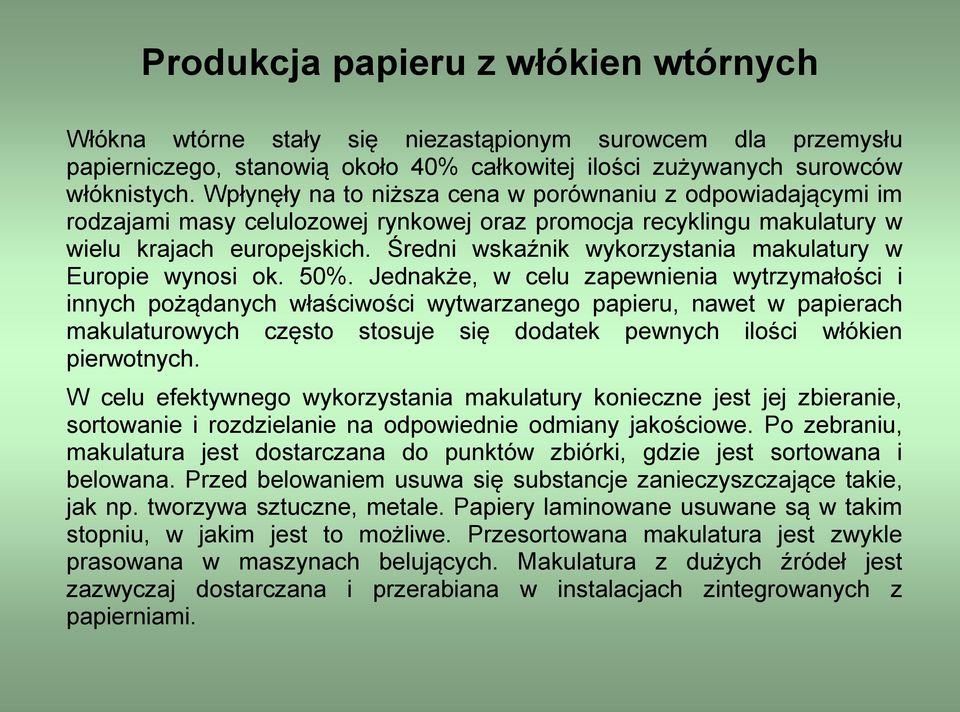 Produkcja papieru z włókien wtórnych

Włókna wtórne stały się niezastąpionym surowcem dla przemysłu papierniczego, stanowią około 40% całkowitej ilości zużywanych surowców włóknistych. Wpłynęły na to niższa cena w porównaniu z odpowiadającymi im rodzajami masy celulozowej rynkowej oraz promocja recyklingu makulatury w wielu krajach europejskich. Średni wskaźnik wykorzystania makulatury w Europie wynosi ok. 50%. Jednakże, w celu zapewnienia wytrzymałości i innych pożądanych właściwości wytwarzanego papieru, nawet w papierach makulaturowych często stosuje się dodatek pewnych ilości włókien pierwotnych.

W celu efektywnego wykorzystania makulatury konieczne jest jej zbieranie, sortowanie i rozdzielanie na odpowiednie odmiany jakościowe. Po zebraniu, makulatura jest dostarczana do punktów zbiórki, gdzie jest sortowana i belowana. Przed belowaniem usuwa się substancje zanieczyszczające takie, jak np. tworzywa sztuczne, metale. Papiery laminowane usuwane są w takim stopniu, w jakim jest to możliwe. Przesortowana makulatura jest zwykle prasowana w maszynach belujących. Makulatura z dużych źródeł jest zazwyczaj dostarczana i przerabiana w instalacjach zintegrowanych z papierniami.